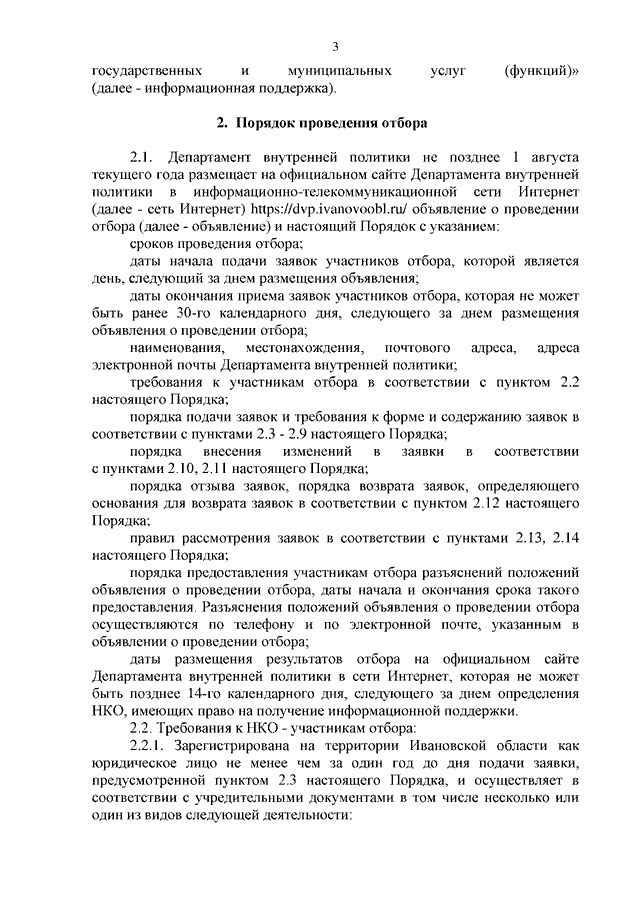 3

государственных и муниципальных услуг (функций)» (далее - информационная поддержка).

2. Порядок проведения отбора

2.1. Департамент внутренней политики не позднее 1 августа текущего года размещает на официальном сайте Департамента внутренней политики в информационно-телекоммуникационной сети Интернет (далее - сеть Интернет) https://dvp.ivanovoobl.ru/ объявление о проведении отбора (далее - объявление) и настоящий Порядок с указанием:

сроков проведения отбора;

даты начала подачи заявок участников отбора, которой является день, следующий за днем размещения объявления;

даты окончания приема заявок участников отбора, которая не может быть ранее 30-го календарного дня, следующего за днем размещения объявления о проведении отбора;

наименования, местонахождения, почтового адреса, адреса электронной почты Департамента внутренней политики;

требования к участникам отбора в соответствии с пунктом 2.2 настоящего Порядка;

порядка подачи заявок и требования к форме и содержанию заявок в соответствии с пунктами 2.3 - 2.9 настоящего Порядка;

порядка внесения изменений в заявки в соответствии с пунктами 2.10, 2.11 настоящего Порядка;

порядка отзыва заявок, порядка возврата заявок, определяющего основания для возврата заявок в соответствии с пунктом 2.12 настоящего Порядка;

правил рассмотрения заявок в соответствии с пунктами 2.13, 2.14 настоящего Порядка;

порядка предоставления участникам отбора разъяснений положений объявления о проведении отбора, даты начала и окончания срока такого предоставления. Разъяснения положений объявления о проведении отбора осуществляются по телефону и по электронной почте, указанным в объявлении о проведении отбора;

даты размещения результатов отбора на официальном сайте Департамента внутренней политики в сети Интернет, которая не может быть позднее 14-го календарного дня, следующего за днем определения НКО, имеющих право на получение информационной поддержки.

2.2. Требования к НКО - участникам отбора:

2.2.1. Зарегистрирована на территории Ивановской области как юридическое лицо не менее чем за один год до дня подачи заявки, предусмотренной пунктом 2.3 настоящего Порядка, и осуществляет в соответствии с учредительными документами в том числе несколько или один из видов следующей деятельности: